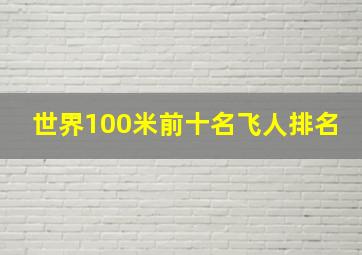 世界100米前十名飞人排名